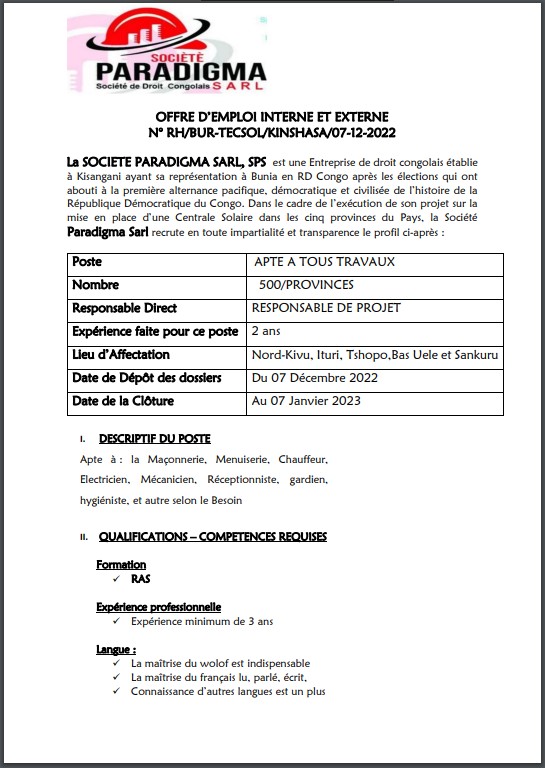 SOCIÉTÉ
PARADIGMA
Société de Droit Congolais SARL

OFFRE D'EMPLOI INTERNE ET EXTERNE
N° RH/BUR-TECSOL/KINSHASA/07-12-2022

La SOCIETE PARADIGMA SARL, SPS est une Entreprise de droit congolais établie à Kisangani ayant sa représentation à Bunia en RD Congo après les élections qui ont abouti à la première alternance pacifique, démocratique et civilisée de l'histoire de la République Démocratique du Congo. Dans le cadre de l'exécution de son projet sur la mise en place d'une Centrale Solaire dans les cinq provinces du Pays, la Société Paradigma Sarl recrute en toute impartialité et transparence le profil ci-après :

| Poste | APTE A TOUS TRAVAUX |
|---|---|
| Nombre | 500/PROVINCES |
| Responsable Direct | RESPONSABLE DE PROJET |
| Expérience faite pour ce poste | 2 ans |
| Lieu d'Affectation | Nord-Kivu, Ituri, Tshopo,Bas Uele et Sankuru |
| Date de Dépôt des dossiers | Du 07 Décembre 2022 |
| Date de la Clôture | Au 07 Janvier 2023 |

I. DESCRIPTIF DU POSTE

Apte à : la Maçonnerie, Menuiserie, Chauffeur, Electricien, Mécanicien, Réceptionniste, gardien, hygiéniste, et autre selon le Besoin

II. QUALIFICATIONS – COMPETENCES REQUISES

Formation
✓ RAS

Expérience professionnelle
✓ Expérience minimum de 3 ans

Langue :
✓ La maîtrise du wolof est indispensable
✓ La maîtrise du français lu, parlé, écrit,
✓ Connaissance d'autres langues est un plus